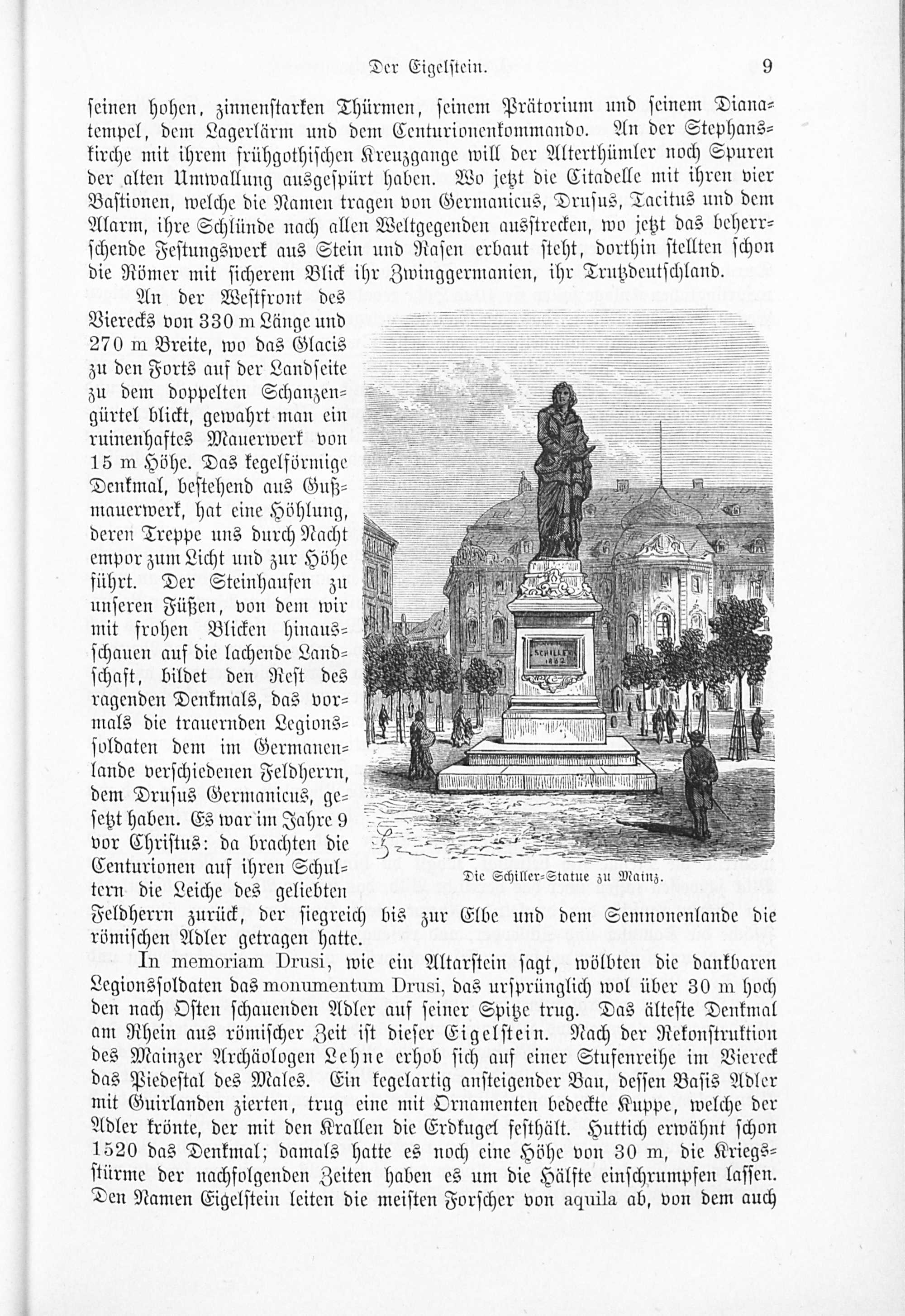 Der Eigelstein. 9

seinen hohen, zinnenstarken Thürmen, seinem Prätorium und seinem Dianatempel, dem Lagerlärm und dem Centurionenkommando. An der Stephanskirche mit ihrem frühgothischen Kreuzgange will der Alterthümler noch Spuren der alten Umwallung ausgespürt haben. Wo jetzt die Citadelle mit ihren vier Bastionen, welche die Namen tragen von Germanicus, Drusus, Tacitus und dem Alarm, ihre Schlünde nach allen Weltgegenden ausstrecken, wo jetzt das beherrschende Festungswerk aus Stein und Rasen erbaut steht, dorthin stellten schon die Römer mit sicherem Blick ihr Zwinggermanien, ihr Trutzdeutschland.

An der Westfront des Vierecks von 330 m Länge und 270 m Breite, wo das Glacis zu den Forts auf der Landseite zu dem doppelten Schanzengürtel blickt, gewahrt man ein ruinenhaftes Mauerwerk von 15 m Höhe. Das kegelförmige Denkmal, bestehend aus Gußmauerwerk, hat eine Höhlung, deren Treppe uns durch Nacht empor zum Licht und zur Höhe führt. Der Steinhaufen zu unseren Füßen, von dem wir mit frohen Blicken hinausschauen auf die lachende Landschaft, bildet den Rest des ragenden Denkmals, das vormals die trauernden Legionssoldaten dem im Germanenlande verschiedenen Feldherrn, dem Drusus Germanicus, gesetzt haben. Es war im Jahre 9 vor Christus: da brachten die Centurionen auf ihren Schultern die Leiche des geliebten Feldherrn zurück, der siegreich bis zur Elbe und dem Semnonenlande die römischen Adler getragen hatte.

SCHILLER
1862

Die Schiller-Statue zu Mainz.

In memoriam Drusi, wie ein Altarstein sagt, wölbten die dankbaren Legionssoldaten das monumentum Drusi, das ursprünglich wol über 30 m hoch den nach Osten schauenden Adler auf seiner Spitze trug. Das älteste Denkmal am Rhein aus römischer Zeit ist dieser Eigelstein. Nach der Rekonstruktion des Mainzer Archäologen Lehne erhob sich auf einer Stufenreihe im Viereck das Piedestal des Males. Ein kegelartig ansteigender Bau, dessen Basis Adler mit Guirlanden zierten, trug eine mit Ornamenten bedeckte Kuppe, welche der Adler krönte, der mit den Krallen die Erdkugel festhält. Huttich erwähnt schon 1520 das Denkmal; damals hatte es noch eine Höhe von 30 m, die Kriegsstürme der nachfolgenden Zeiten haben es um die Hälfte einschrumpfen lassen. Den Namen Eigelstein leiten die meisten Forscher von aquila ab, von dem auch